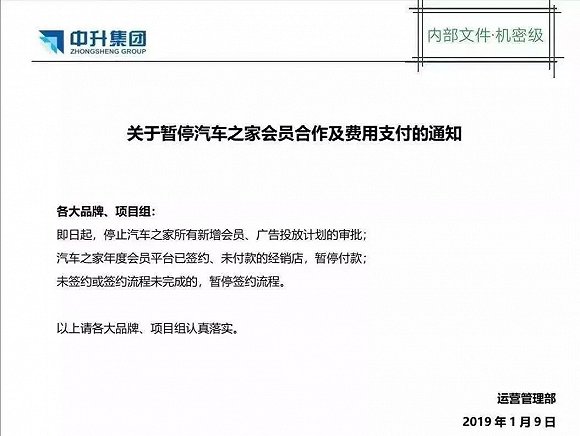 中升集团
ZHONGSHENG GROUP

内部文件·机密级

关于暂停汽车之家会员合作及费用支付的通知

各大品牌、项目组：
即日起，停止汽车之家所有新增会员、广告投放计划的审批；
汽车之家年度会员平台已签约、未付款的经销店，暂停付款；
未签约或签约流程未完成的，暂停签约流程。

以上请各大品牌、项目组认真落实。

运营管理部
2019 年 1 月 9 日